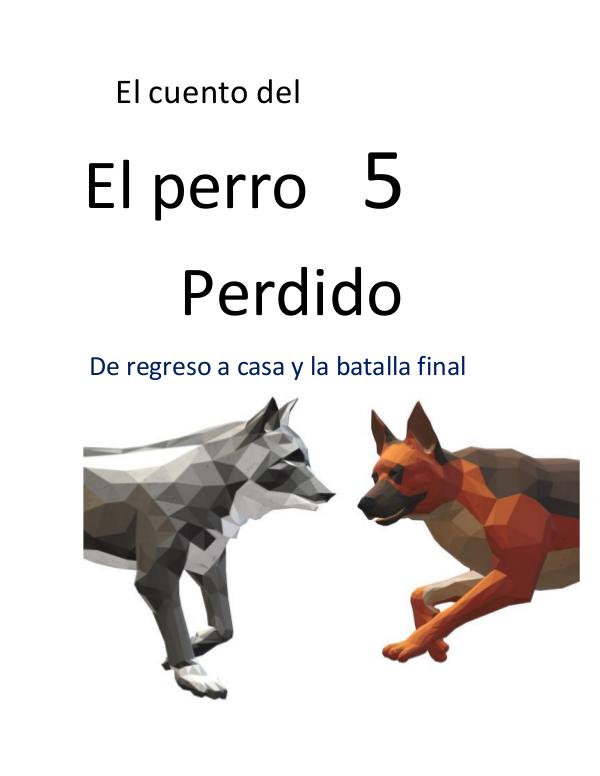 El cuento del

El perro 5

Perdido

De regreso a casa y la batalla final